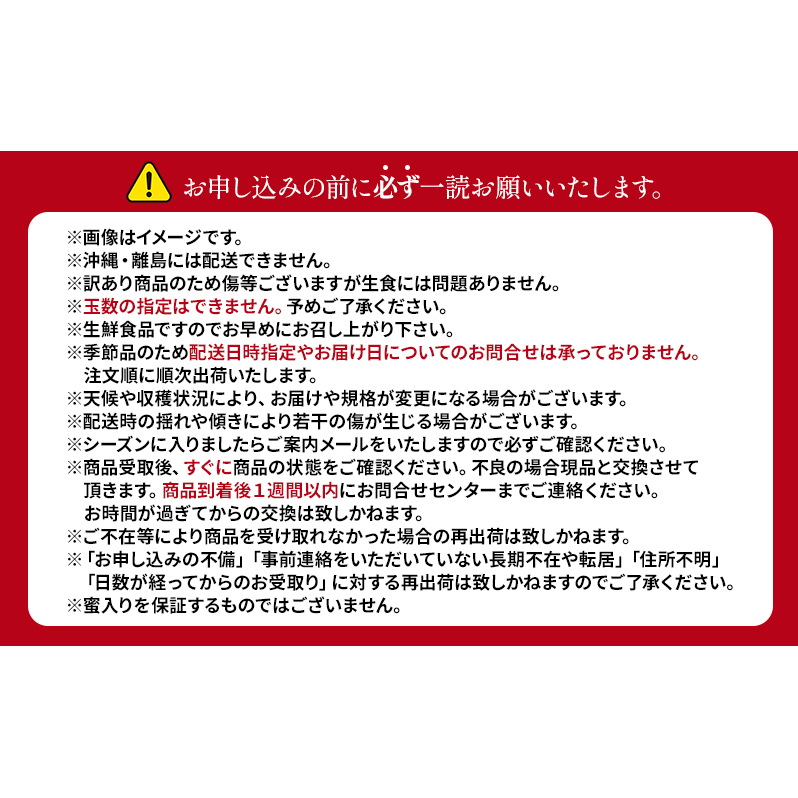 お申し込みの前に必ず一読お願いいたします。

※画像はイメージです。
※沖縄・離島には配送できません。
※訳あり商品のため傷等ございますが生食には問題ありません。
※玉数の指定はできません。予めご了承ください。
※生鮮食品ですのでお早めにお召し上がり下さい。
※季節品のため配送日時指定やお届け日についてのお問合せは承っておりません。注文順に順次出荷いたします。
※天候や収穫状況により、お届けや規格が変更になる場合がございます。
※配送時の揺れや傾きにより若干の傷が生じる場合がございます。
※シーズンに入りましたらご案内メールをいたしますので必ずご確認ください。
※商品受取後、すぐに商品の状態をご確認ください。不良の場合現品と交換させて頂きます。商品到着後1週間以内にお問合せセンターまでご連絡ください。お時間が過ぎてからの交換は致しかねます。
※ご不在等により商品を受け取れなかった場合の再出荷は致しかねます。
※「お申し込みの不備」「事前連絡をいただいていない長期不在や転居」「住所不明」「日数が経ってからのお受取り」に対する再出荷は致しかねますのでご了承ください。
※蜜入りを保証するものではございません。